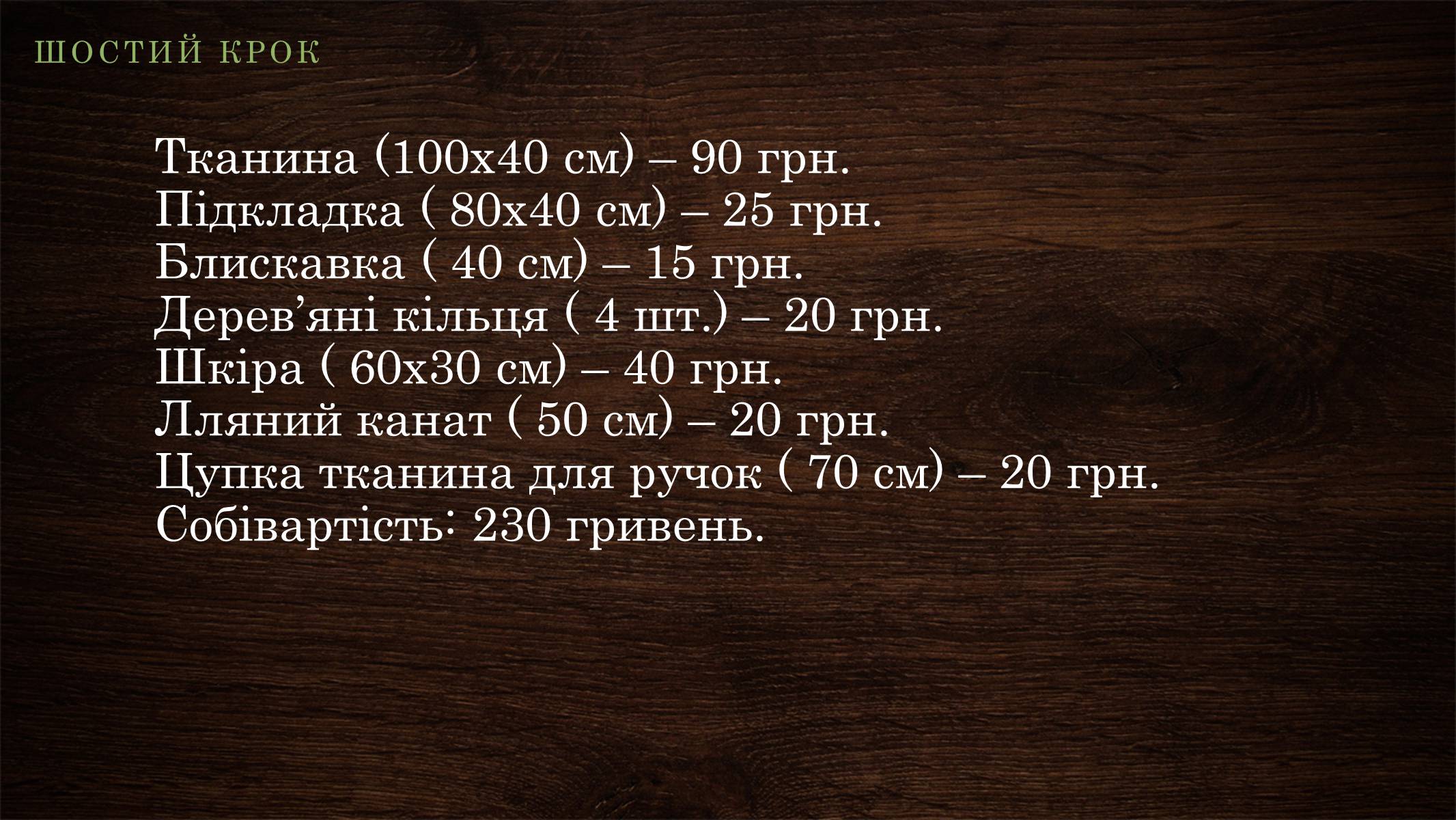 ШОСТИЙ КРОК

Тканина (100х40 см) – 90 грн.
Підкладка ( 80х40 см) – 25 грн.
Блискавка ( 40 см) – 15 грн.
Дерев’яні кільця ( 4 шт.) – 20 грн.
Шкіра ( 60х30 см) – 40 грн.
Лляний канат ( 50 см) – 20 грн.
Цупка тканина для ручок ( 70 см) – 20 грн.
Собівартість: 230 гривень.